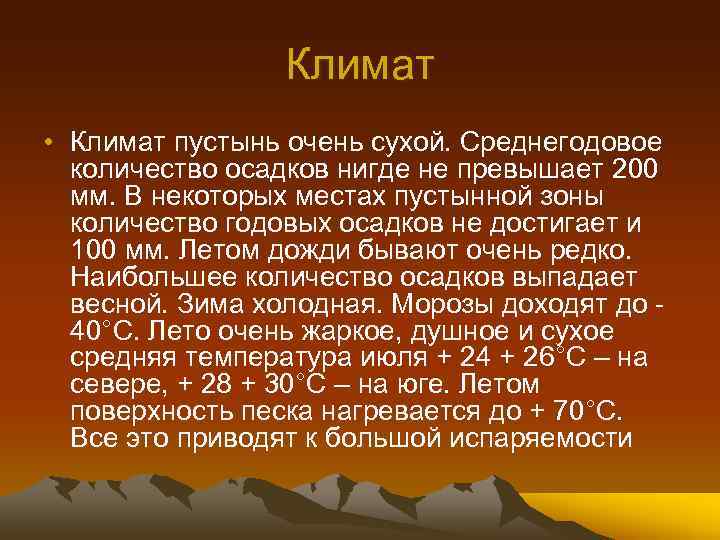 Климат

• Климат пустынь очень сухой. Среднегодовое количество осадков нигде не превышает 200 мм. В некоторых местах пустынной зоны количество годовых осадков не достигает и 100 мм. Летом дожди бывают очень редко. Наибольшее количество осадков выпадает весной. Зима холодная. Морозы доходят до - 40°С. Лето очень жаркое, душное и сухое средняя температура июля + 24 + 26°С – на севере, + 28 + 30°С – на юге. Летом поверхность песка нагревается до + 70°С. Все это приводят к большой испаряемости